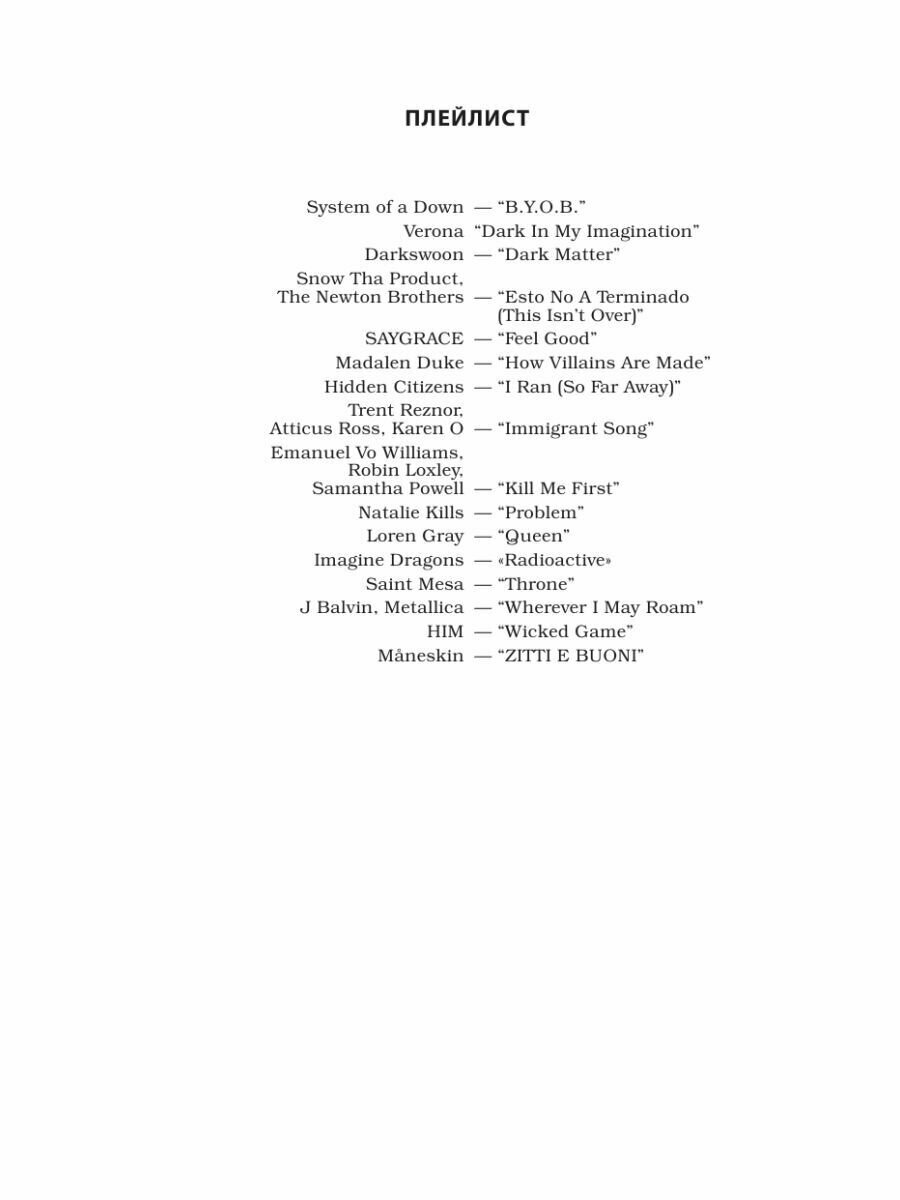 ПЛЕЙЛИСТ

System of a Down — “B.Y.O.B.”
Verona “Dark In My Imagination”
Darkswoon — “Dark Matter”
Snow Tha Product, The Newton Brothers — “Esto No A Terminado (This Isn’t Over)”
SAYGRACE — “Feel Good”
Madalen Duke — “How Villains Are Made”
Hidden Citizens — “I Ran (So Far Away)”
Trent Reznor, Atticus Ross, Karen O — “Immigrant Song”
Emanuel Vo Williams, Robin Loxley, Samantha Powell — “Kill Me First”
Natalie Kills — “Problem”
Loren Gray — “Queen”
Imagine Dragons — «Radioactive»
Saint Mesa — “Throne”
J Balvin, Metallica — “Wherever I May Roam”
HIM — “Wicked Game”
Måneskin — “ZITTI E BUONI”